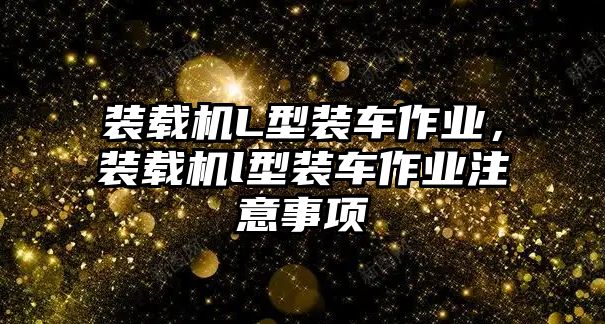 装载机L型装车作业，装载机l型装车作业注意事项